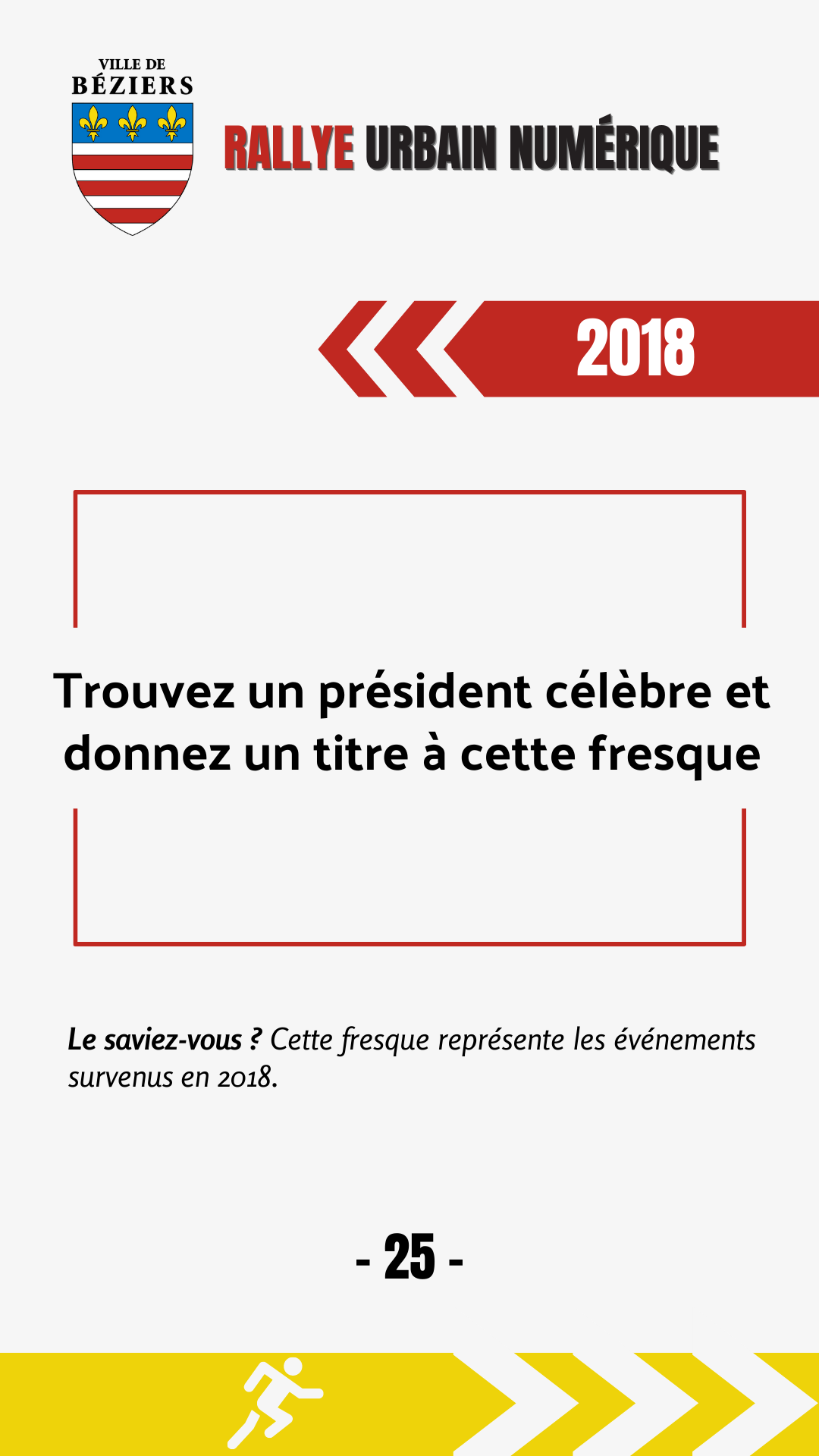 VILLE DE
BÉZIERS

RALLYE URBAIN NUMÉRIQUE

2018

Trouvez un président célèbre et donnez un titre à cette fresque

Le saviez-vous ? Cette fresque représente les événements survenus en 2018.

- 25 -